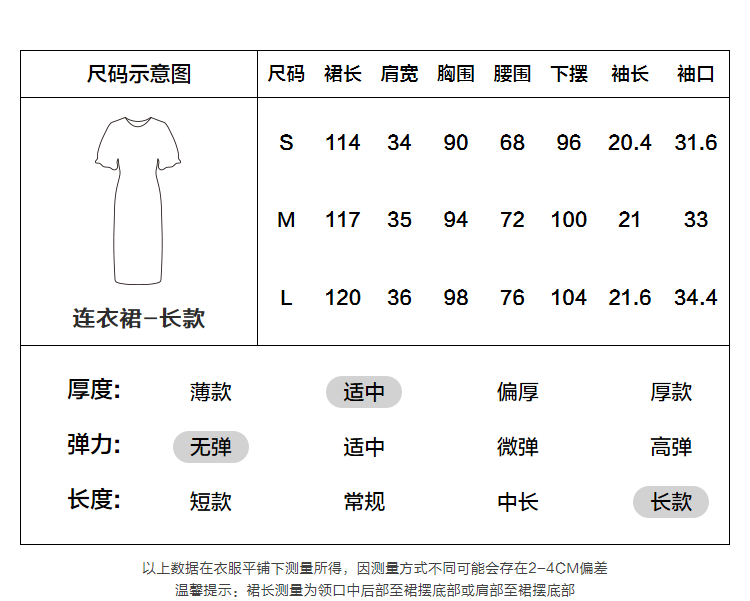 | 尺码示意图 | 尺码 | 裙长 | 肩宽 | 胸围 | 腰围 | 下摆 | 袖长 | 袖口 |
|---|---|---|---|---|---|---|---|---|
| 连衣裙-长款 | S | 114 | 34 | 90 | 68 | 96 | 20.4 | 31.6 |
| | M | 117 | 35 | 94 | 72 | 100 | 21 | 33 |
| | L | 120 | 36 | 98 | 76 | 104 | 21.6 | 34.4 |

| 厚度: | 薄款 | 适中 | 偏厚 | 厚款 |
|---|---|---|---|---|
| 弹力: | 无弹 | 适中 | 微弹 | 高弹 |
| 长度: | 短款 | 常规 | 中长 | 长款 |

以上数据在衣服平铺下测量所得，因测量方式不同可能会存在2-4CM偏差
温馨提示：裙长测量为领口中后部至裙摆底部或肩部至裙摆底部